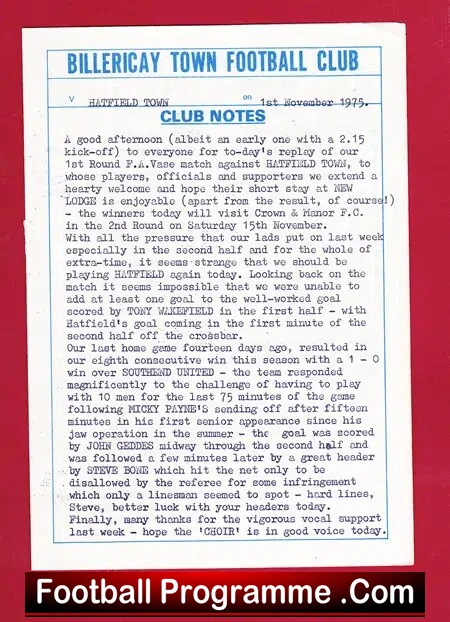 BILLERICAY TOWN FOOTBALL CLUB

v HATFIELD TOWN on 1st November 1975.

CLUB NOTES

A good afternoon (albeit an early one with a 2.15 kick-off) to everyone for to-day's replay of our 1st Round F.A.Vase match against HATFIELD TOWN, to whose players, officials and supporters we extend a hearty welcome and hope their short stay at NEW LODGE is enjoyable (apart from the result, of course!) - the winners today will visit Crown & Manor F.C. in the 2nd Round on Saturday 15th November.

With all the pressure that our lads put on last week especially in the second half and for the whole of extra-time, it seems strange that we should be playing HATFIELD again today. Looking back on the match it seems impossible that we were unable to add at least one goal to the well-worked goal scored by TONY WAKEFIELD in the first half - with Hatfield's goal coming in the first minute of the second half off the crossbar.

Our last home game fourteen days ago, resulted in our eighth consecutive win this season with a 1 - 0 win over SOUTHEND UNITED - the team responded magnificently to the challenge of having to play with 10 men for the last 75 minutes of the game following MICKY PAYNE'S sending off after fifteen minutes in his first senior appearance since his jaw operation in the summer - the goal was scored by JOHN GEDDES midway through the second half and was followed a few minutes later by a great header by STEVE BONE which hit the net only to be disallowed by the referee for some infringement which only a linesman seemed to spot - hard lines, Steve, better luck with your headers today.

Finally, many thanks for the vigorous vocal support last week - hope the 'CHOIR' is in good voice today.

Football Programme .Com